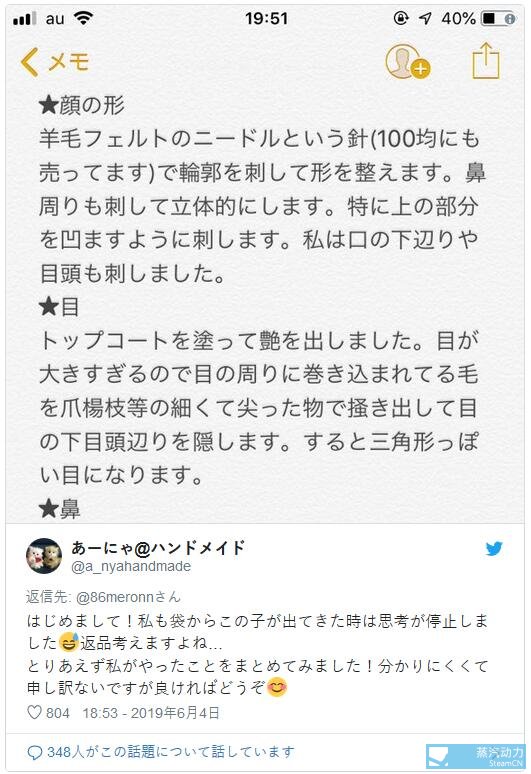 au 19:51 40%

メモ

★顔の形
羊毛フェルトのニードルという針(100均にも売ってます)で輪郭を刺して形を整えます。鼻周りも刺して立体的にします。特に上の部分を凹ますように刺します。私は口の下辺りや目頭も刺しました。

★目
トップコートを塗って艶を出しました。目が大きすぎるので目の周りに巻き込まれてる毛を爪楊枝等の細くて尖った物で掻き出して目の下目頭辺りを隠します。すると三角形っぽい目になります。

★鼻

あーにゃ@ハンドメイド
@a_nyahandmade

返信先: @86meronnさん
はじめまして！私も袋からこの子が出てきた時は思考が停止しました😅返品考えますよね…
とりあえず私がやったことをまとめてみました！分かりにくくて申し訳ないですが良ければどうぞ😊

804 18:53 - 2019年6月4日

348人がこの話題について話しています

蒸汽动力
SteamCN